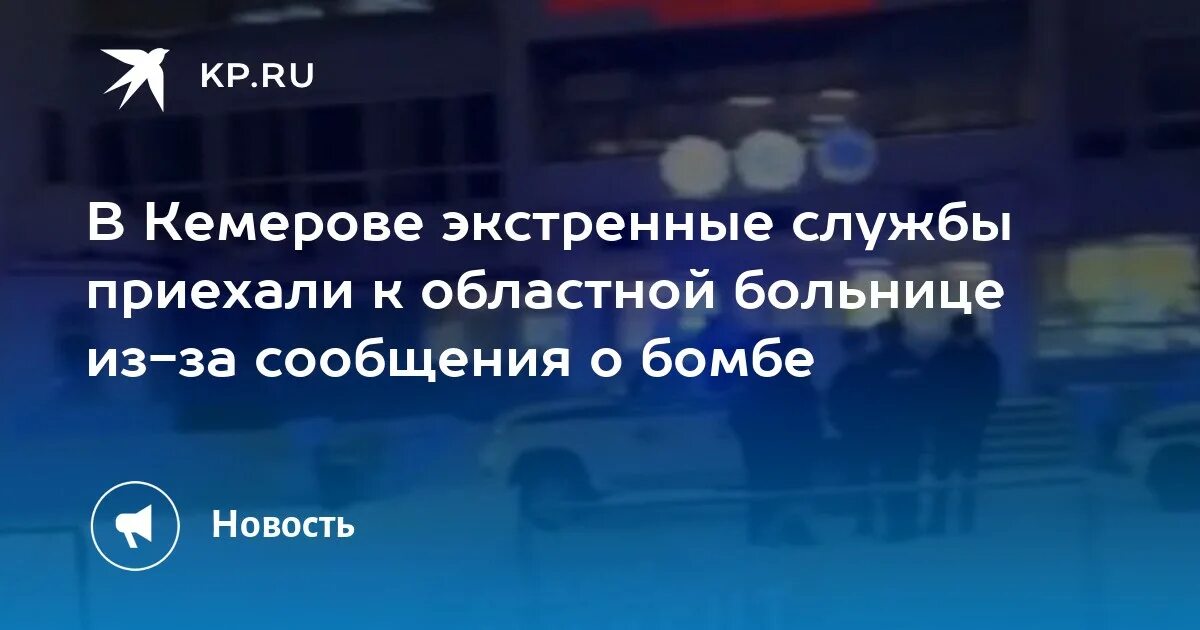 KP.RU

В Кемерове экстренные службы приехали к областной больнице из-за сообщения о бомбе

Новость